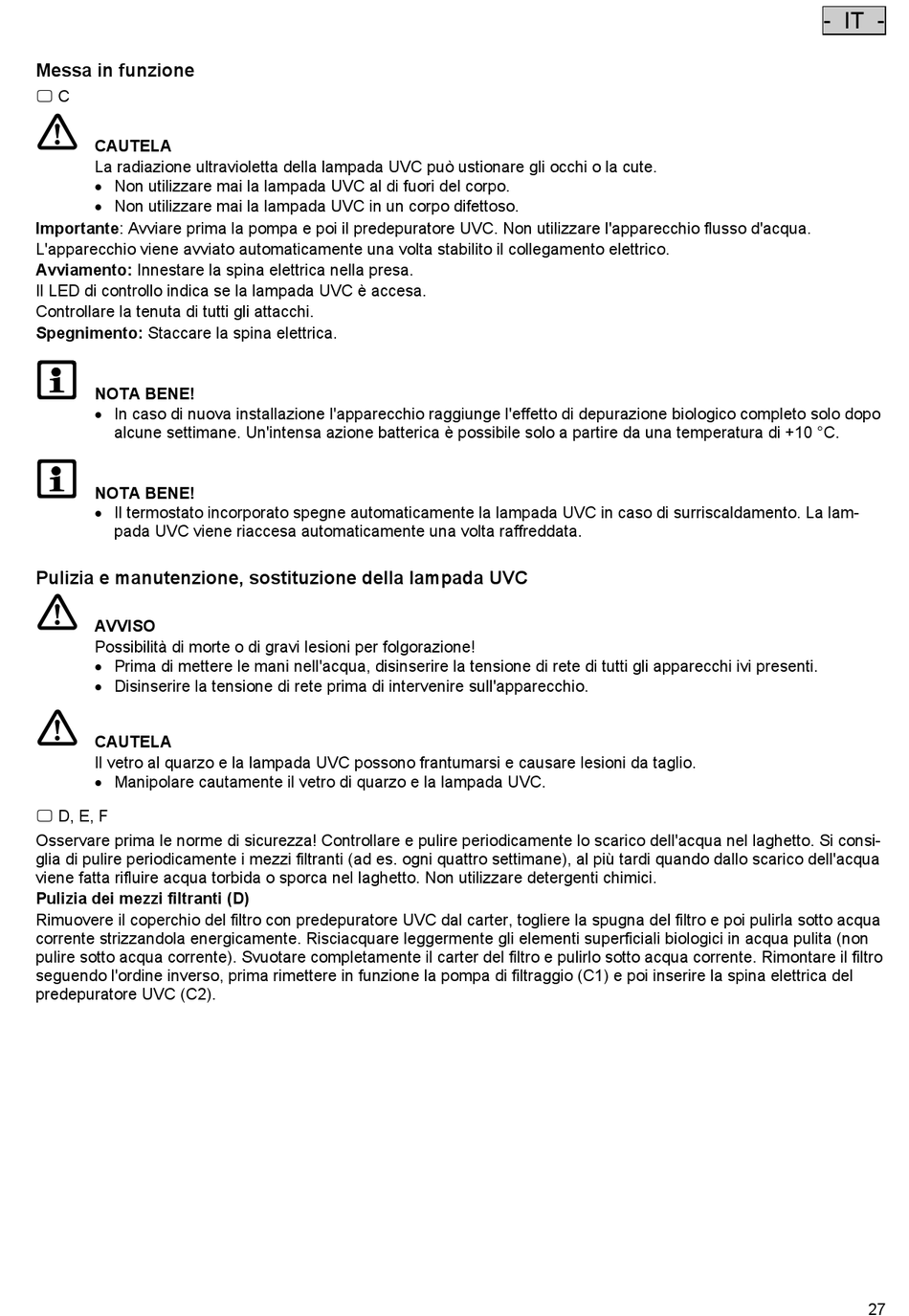 - IT -

Messa in funzione

☐ C

CAUTELA

La radiazione ultravioletta della lampada UVC può ustionare gli occhi o la cute.

• Non utilizzare mai la lampada UVC al di fuori del corpo.
• Non utilizzare mai la lampada UVC in un corpo difettoso.

Importante: Avviare prima la pompa e poi il predepuratore UVC. Non utilizzare l'apparecchio flusso d'acqua.
L'apparecchio viene avviato automaticamente una volta stabilito il collegamento elettrico.
Avviamento: Innestare la spina elettrica nella presa.
Il LED di controllo indica se la lampada UVC è accesa.
Controllare la tenuta di tutti gli attacchi.
Spegnimento: Staccare la spina elettrica.

NOTA BENE!

• In caso di nuova installazione l'apparecchio raggiunge l'effetto di depurazione biologico completo solo dopo alcune settimane. Un'intensa azione batterica è possibile solo a partire da una temperatura di +10 °C.

NOTA BENE!

• Il termostato incorporato spegne automaticamente la lampada UVC in caso di surriscaldamento. La lampada UVC viene riaccesa automaticamente una volta raffreddata.

Pulizia e manutenzione, sostituzione della lampada UVC

AVVISO

Possibilità di morte o di gravi lesioni per folgorazione!

• Prima di mettere le mani nell'acqua, disinserire la tensione di rete di tutti gli apparecchi ivi presenti.
• Disinserire la tensione di rete prima di intervenire sull'apparecchio.

CAUTELA

Il vetro al quarzo e la lampada UVC possono frantumarsi e causare lesioni da taglio.

• Manipolare cautamente il vetro di quarzo e la lampada UVC.

☐ D, E, F

Osservare prima le norme di sicurezza! Controllare e pulire periodicamente lo scarico dell'acqua nel laghetto. Si consiglia di pulire periodicamente i mezzi filtranti (ad es. ogni quattro settimane), al più tardi quando dallo scarico dell'acqua viene fatta rifluire acqua torbida o sporca nel laghetto. Non utilizzare detergenti chimici.

Pulizia dei mezzi filtranti (D)

Rimuovere il coperchio del filtro con predepuratore UVC dal carter, togliere la spugna del filtro e poi pulirla sotto acqua corrente strizzandola energicamente. Risciacquare leggermente gli elementi superficiali biologici in acqua pulita (non pulire sotto acqua corrente). Svuotare completamente il carter del filtro e pulirlo sotto acqua corrente. Rimontare il filtro seguendo l'ordine inverso, prima rimettere in funzione la pompa di filtraggio (C1) e poi inserire la spina elettrica del predepuratore UVC (C2).

27